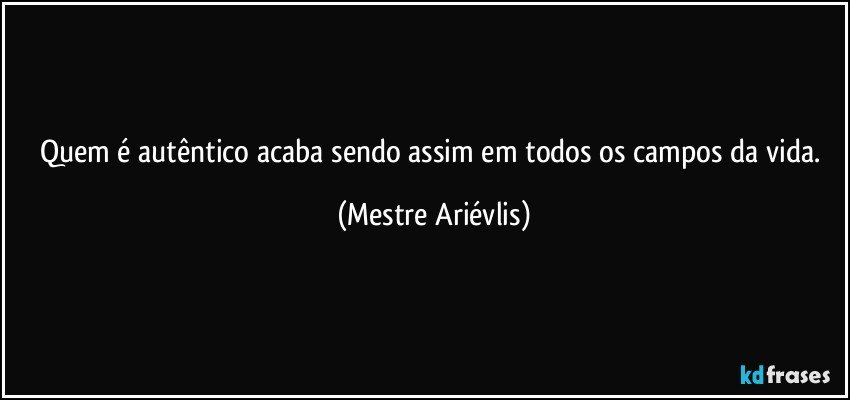 Quem é autêntico acaba sendo assim em todos os campos da vida.

(Mestre Ariévlis)

kdfrases